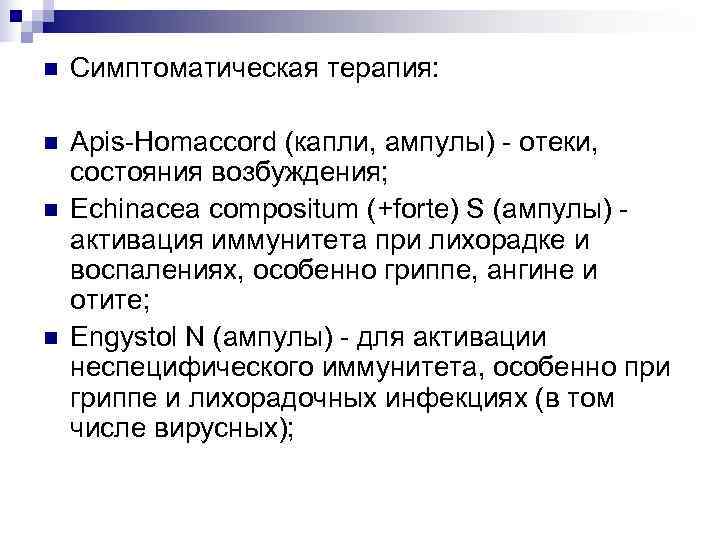 Симптоматическая терапия:

Apis-Homaccord (капли, ампулы) - отеки, состояния возбуждения;

Echinacea compositum (+forte) S (ампулы) - активация иммунитета при лихорадке и воспалениях, особенно гриппе, ангине и отите;

Engystol N (ампулы) - для активации неспецифического иммунитета, особенно при гриппе и лихорадочных инфекциях (в том числе вирусных);